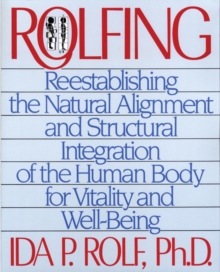 ROLFING

Reestablishing the Natural Alignment and Structural Integration of the Human Body for Vitality and Well-Being

IDA P. ROLF, Ph.D.